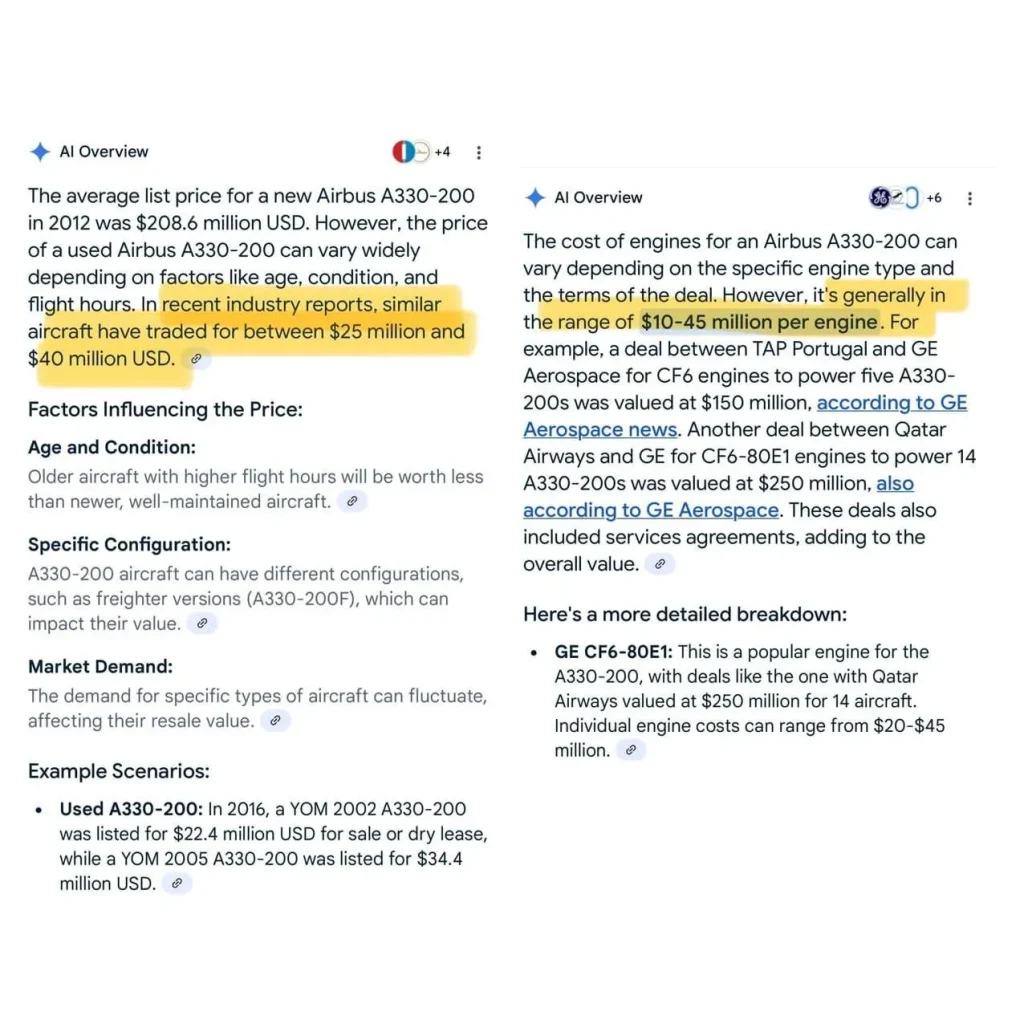 AI Overview +4

The average list price for a new Airbus A330-200 in 2012 was $208.6 million USD. However, the price of a used Airbus A330-200 can vary widely depending on factors like age, condition, and flight hours. In recent industry reports, similar aircraft have traded for between $25 million and $40 million USD.

Factors Influencing the Price:

Age and Condition:

Older aircraft with higher flight hours will be worth less than newer, well-maintained aircraft.

Specific Configuration:

A330-200 aircraft can have different configurations, such as freighter versions (A330-200F), which can impact their value.

Market Demand:

The demand for specific types of aircraft can fluctuate, affecting their resale value.

Example Scenarios:

• Used A330-200: In 2016, a YOM 2002 A330-200 was listed for $22.4 million USD for sale or dry lease, while a YOM 2005 A330-200 was listed for $34.4 million USD.

AI Overview +6

The cost of engines for an Airbus A330-200 can vary depending on the specific engine type and the terms of the deal. However, it's generally in the range of $10-45 million per engine. For example, a deal between TAP Portugal and GE Aerospace for CF6 engines to power five A330-200s was valued at $150 million, according to GE Aerospace news. Another deal between Qatar Airways and GE for CF6-80E1 engines to power 14 A330-200s was valued at $250 million, also according to GE Aerospace. These deals also included services agreements, adding to the overall value.

Here's a more detailed breakdown:

• GE CF6-80E1: This is a popular engine for the A330-200, with deals like the one with Qatar Airways valued at $250 million for 14 aircraft. Individual engine costs can range from $20-$45 million.